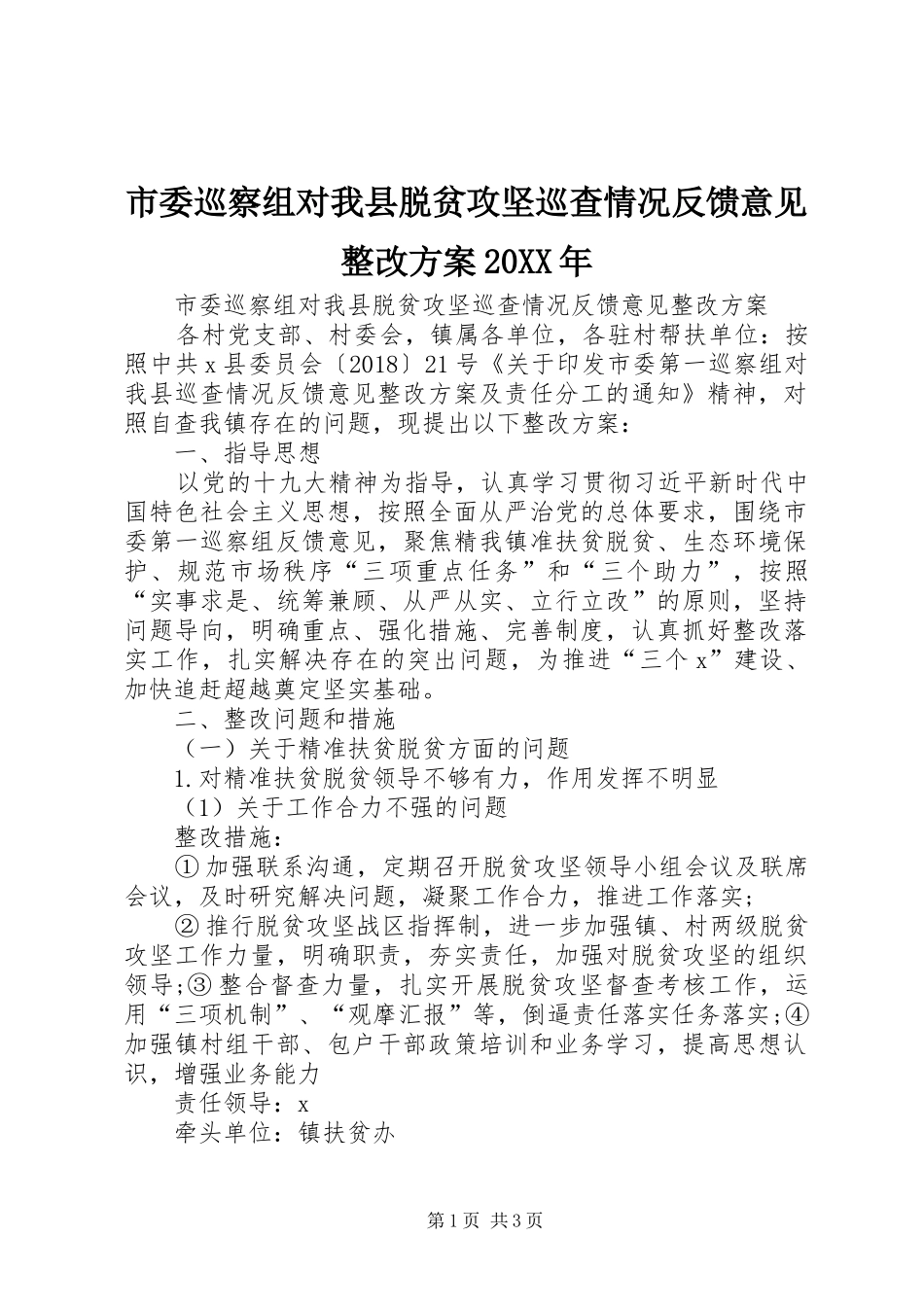 市委巡察组对我县脱贫攻坚巡查情况反馈意见整改方案20XX年

市委巡察组对我县脱贫攻坚巡查情况反馈意见整改方案

各村党支部、村委会，镇属各单位，各驻村帮扶单位：按照中共x县委员会〔2018〕21号《关于印发市委第一巡察组对我县巡查情况反馈意见整改方案及责任分工的通知》精神，对照自查我镇存在的问题，现提出以下整改方案：

一、指导思想

以党的十九大精神为指导，认真学习贯彻习近平新时代中国特色社会主义思想，按照全面从严治党的总体要求，围绕市委第一巡察组反馈意见，聚焦精我镇准扶贫脱贫、生态环境保护、规范市场秩序“三项重点任务”和“三个助力”，按照“实事求是、统筹兼顾、从严从实、立行立改”的原则，坚持问题导向，明确重点、强化措施、完善制度，认真抓好整改落实工作，扎实解决存在的突出问题，为推进“三个x”建设、加快追赶超越奠定坚实基础。

二、整改问题和措施

（一）关于精准扶贫脱贫方面的问题

1.对精准扶贫脱贫领导不够有力，作用发挥不明显

（1）关于工作合力不强的问题

整改措施：

①加强联系沟通，定期召开脱贫攻坚领导小组会议及联席会议，及时研究解决问题，凝聚工作合力，推进工作落实；

②推行脱贫攻坚战区指挥制，进一步加强镇、村两级脱贫攻坚工作力量，明确职责，夯实责任，加强对脱贫攻坚的组织领导；③整合督查力量，扎实开展脱贫攻坚督查考核工作，运用“三项机制”、“观摩汇报”等，倒逼责任落实任务落实；④加强镇村组干部、包户干部政策培训和业务学习，提高思想认识，增强业务能力

责任领导：x

牵头单位：镇扶贫办

第1页 共3页